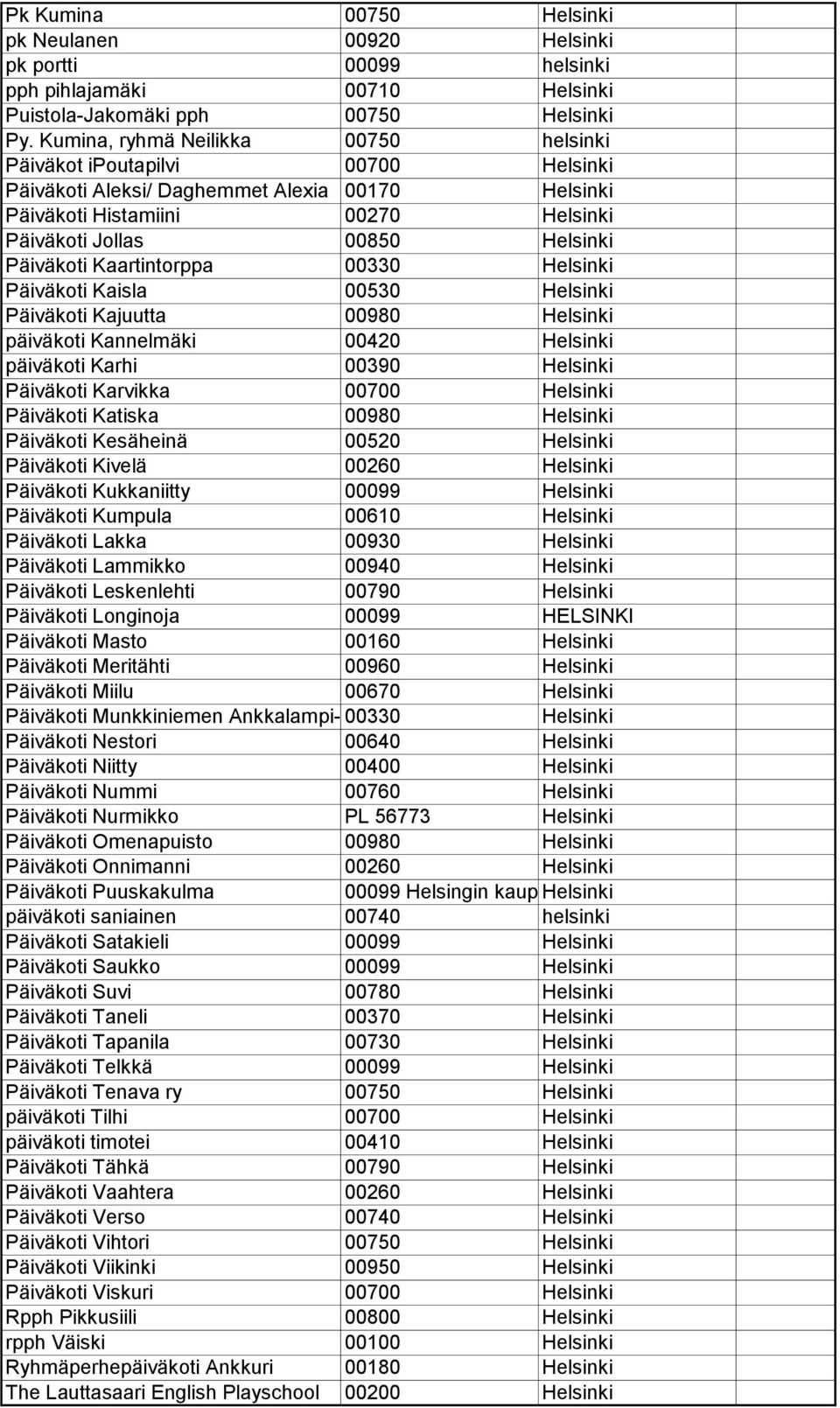 | | | | |
|---|---|---|---|
| Pk Kumina | 00750 | Helsinki | |
| pk Neulanen | 00920 | Helsinki | |
| pk portti | 00099 | helsinki | |
| pph pihlajamäki | 00710 | Helsinki | |
| Puistola-Jakomäki pph | 00750 | Helsinki | |
| Py. Kumina, ryhmä Neilikka | 00750 | helsinki | |
| Päiväkot iPoutapilvi | 00700 | Helsinki | |
| Päiväkoti Aleksi/ Daghemmet Alexia | 00170 | Helsinki | |
| Päiväkoti Histamiini | 00270 | Helsinki | |
| Päiväkoti Jollas | 00850 | Helsinki | |
| Päiväkoti Kaartintorppa | 00330 | Helsinki | |
| Päiväkoti Kaisla | 00530 | Helsinki | |
| Päiväkoti Kajuutta | 00980 | Helsinki | |
| päiväkoti Kannelmäki | 00420 | Helsinki | |
| päiväkoti Karhi | 00390 | Helsinki | |
| Päiväkoti Karvikka | 00700 | Helsinki | |
| Päiväkoti Katiska | 00980 | Helsinki | |
| Päiväkoti Kesäheinä | 00520 | Helsinki | |
| Päiväkoti Kivelä | 00260 | Helsinki | |
| Päiväkoti Kukkaniitty | 00099 | Helsinki | |
| Päiväkoti Kumpula | 00610 | Helsinki | |
| Päiväkoti Lakka | 00930 | Helsinki | |
| Päiväkoti Lammikko | 00940 | Helsinki | |
| Päiväkoti Leskenlehti | 00790 | Helsinki | |
| Päiväkoti Longinoja | 00099 | HELSINKI | |
| Päiväkoti Masto | 00160 | Helsinki | |
| Päiväkoti Meritähti | 00960 | Helsinki | |
| Päiväkoti Miilu | 00670 | Helsinki | |
| Päiväkoti Munkkiniemen Ankkalampi- | 00330 | Helsinki | |
| Päiväkoti Nestori | 00640 | Helsinki | |
| Päiväkoti Niitty | 00400 | Helsinki | |
| Päiväkoti Nummi | 00760 | Helsinki | |
| Päiväkoti Nurmikko | PL 56773 | Helsinki | |
| Päiväkoti Omenapuisto | 00980 | Helsinki | |
| Päiväkoti Onnimanni | 00260 | Helsinki | |
| Päiväkoti Puuskakulma | 00099 Helsingin kaup | Helsinki | |
| päiväkoti saniainen | 00740 | helsinki | |
| Päiväkoti Satakieli | 00099 | Helsinki | |
| Päiväkoti Saukko | 00099 | Helsinki | |
| Päiväkoti Suvi | 00780 | Helsinki | |
| Päiväkoti Taneli | 00370 | Helsinki | |
| Päiväkoti Tapanila | 00730 | Helsinki | |
| Päiväkoti Telkkä | 00099 | Helsinki | |
| Päiväkoti Tenava ry | 00750 | Helsinki | |
| päiväkoti Tilhi | 00700 | Helsinki | |
| päiväkoti timotei | 00410 | Helsinki | |
| Päiväkoti Tähkä | 00790 | Helsinki | |
| Päiväkoti Vaahtera | 00260 | Helsinki | |
| Päiväkoti Verso | 00740 | Helsinki | |
| Päiväkoti Vihtori | 00750 | Helsinki | |
| Päiväkoti Viikinki | 00950 | Helsinki | |
| Päiväkoti Viskuri | 00700 | Helsinki | |
| Rpph Pikkusiili | 00800 | Helsinki | |
| rpph Väiski | 00100 | Helsinki | |
| Ryhmäperhepäiväkoti Ankkuri | 00180 | Helsinki | |
| The Lauttasaari English Playschool | 00200 | Helsinki | |